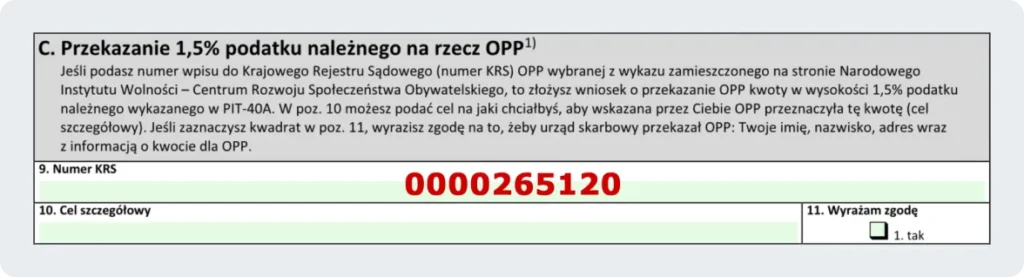 C. Przekazanie 1,5% podatku należnego na rzecz OPP$^{1)}$

Jeśli podasz numer wpisu do Krajowego Rejestru Sądowego (numer KRS) OPP wybranej z wykazu zamieszczonego na stronie Narodowego Instytutu Wolności – Centrum Rozwoju Społeczeństwa Obywatelskiego, to złożysz wniosek o przekazanie OPP kwoty w wysokości 1,5% podatku należnego wykazanego w PIT-40A. W poz. 10 możesz podać cel na jaki chciałbyś, aby wskazana przez Ciebie OPP przeznaczyła tę kwotę (cel szczegółowy). Jeśli zaznaczysz kwadrat w poz. 11, wyrazisz zgodę na to, żeby urząd skarbowy przekazał OPP: Twoje imię, nazwisko, adres wraz z informacją o kwocie dla OPP.

9. Numer KRS

0000265120

10. Cel szczegółowy

11. Wyrażam zgodę

1. tak